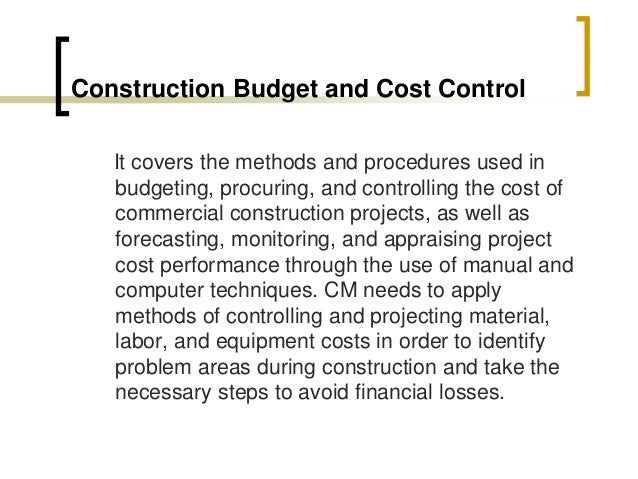 Construction Budget and Cost Control

It covers the methods and procedures used in budgeting, procuring, and controlling the cost of commercial construction projects, as well as forecasting, monitoring, and appraising project cost performance through the use of manual and computer techniques. CM needs to apply methods of controlling and projecting material, labor, and equipment costs in order to identify problem areas during construction and take the necessary steps to avoid financial losses.